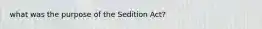 what was the purpose of the Sedition Act?